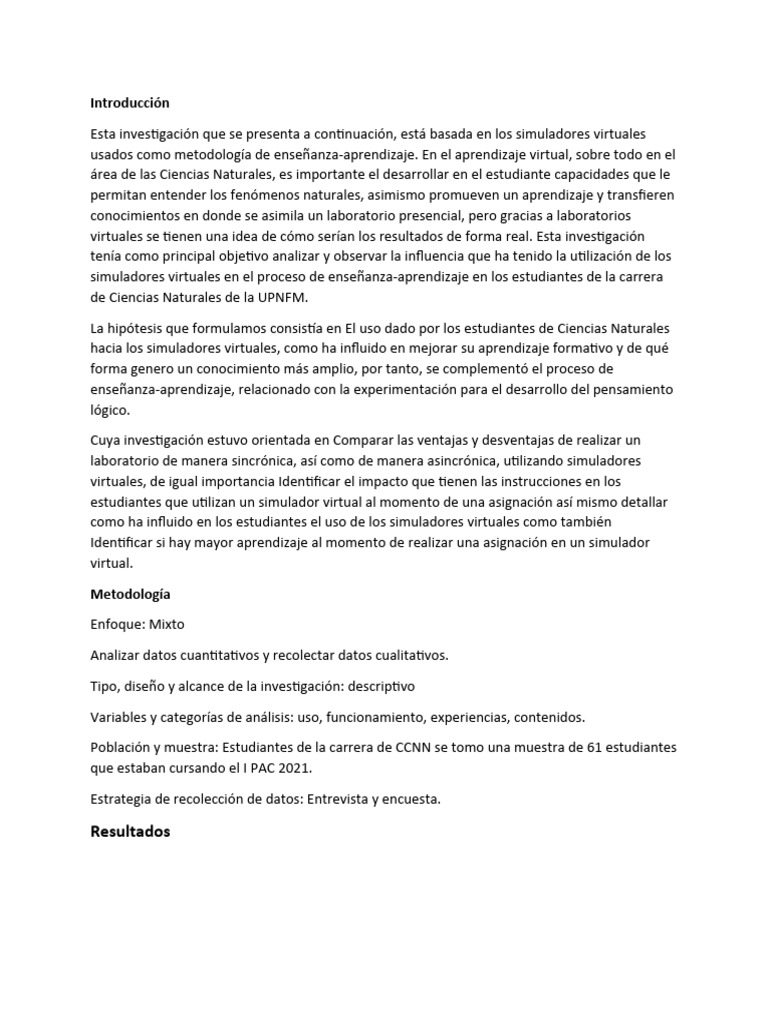 Introducción

Esta investigación que se presenta a continuación, está basada en los simuladores virtuales usados como metodología de enseñanza-aprendizaje. En el aprendizaje virtual, sobre todo en el área de las Ciencias Naturales, es importante el desarrollar en el estudiante capacidades que le permitan entender los fenómenos naturales, asimismo promueven un aprendizaje y transfieren conocimientos en donde se asimila un laboratorio presencial, pero gracias a laboratorios virtuales se tienen una idea de cómo serían los resultados de forma real. Esta investigación tenía como principal objetivo analizar y observar la influencia que ha tenido la utilización de los simuladores virtuales en el proceso de enseñanza-aprendizaje en los estudiantes de la carrera de Ciencias Naturales de la UPNFM.

La hipótesis que formulamos consistía en El uso dado por los estudiantes de Ciencias Naturales hacia los simuladores virtuales, como ha influido en mejorar su aprendizaje formativo y de qué forma genero un conocimiento más amplio, por tanto, se complementó el proceso de enseñanza-aprendizaje, relacionado con la experimentación para el desarrollo del pensamiento lógico.

Cuya investigación estuvo orientada en Comparar las ventajas y desventajas de realizar un laboratorio de manera sincrónica, así como de manera asincrónica, utilizando simuladores virtuales, de igual importancia Identificar el impacto que tienen las instrucciones en los estudiantes que utilizan un simulador virtual al momento de una asignación así mismo detallar como ha influido en los estudiantes el uso de los simuladores virtuales como también Identificar si hay mayor aprendizaje al momento de realizar una asignación en un simulador virtual.

Metodología

Enfoque: Mixto

Analizar datos cuantitativos y recolectar datos cualitativos.

Tipo, diseño y alcance de la investigación: descriptivo

Variables y categorías de análisis: uso, funcionamiento, experiencias, contenidos.

Población y muestra: Estudiantes de la carrera de CCNN se tomo una muestra de 61 estudiantes que estaban cursando el I PAC 2021.

Estrategia de recolección de datos: Entrevista y encuesta.

Resultados